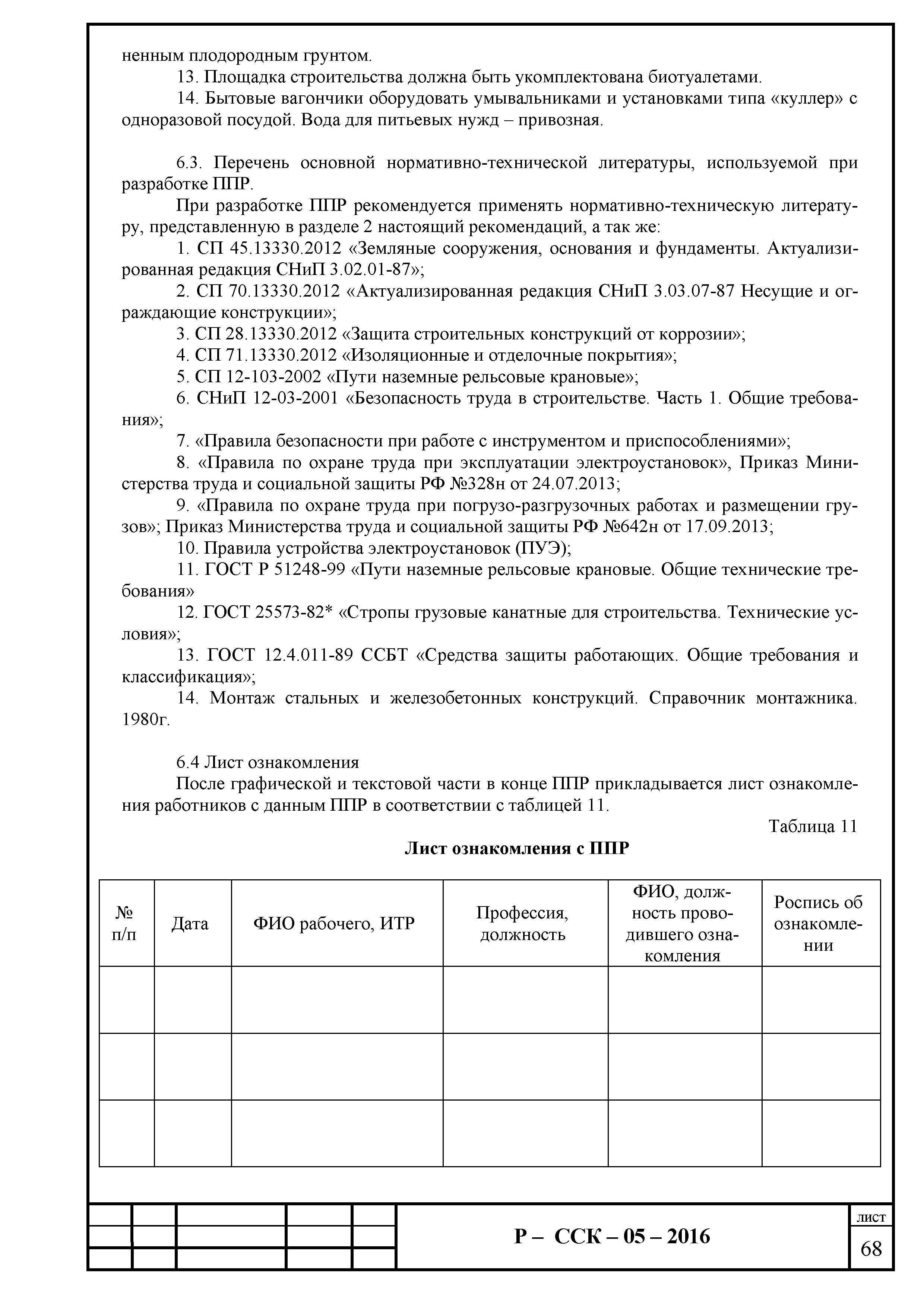 ненным плодородным грунтом.

13. Площадка строительства должна быть укомплектована биотуалетами.

14. Бытовые вагончики оборудовать умывальниками и установками типа «куллер» с одноразовой посудой. Вода для питьевых нужд – привозная.

6.3. Перечень основной нормативно-технической литературы, используемой при разработке ППР.

При разработке ППР рекомендуется применять нормативно-техническую литературу, представленную в разделе 2 настоящий рекомендаций, а так же:

1. СП 45.13330.2012 «Земляные сооружения, основания и фундаменты. Актуализированная редакция СНиП 3.02.01-87»;

2. СП 70.13330.2012 «Актуализированная редакция СНиП 3.03.07-87 Несущие и ограждающие конструкции»;

3. СП 28.13330.2012 «Защита строительных конструкций от коррозии»;

4. СП 71.13330.2012 «Изоляционные и отделочные покрытия»;

5. СП 12-103-2002 «Пути наземные рельсовые крановые»;

6. СНиП 12-03-2001 «Безопасность труда в строительстве. Часть 1. Общие требования»;

7. «Правила безопасности при работе с инструментом и приспособлениями»;

8. «Правила по охране труда при эксплуатации электроустановок», Приказ Министерства труда и социальной защиты РФ №328н от 24.07.2013;

9. «Правила по охране труда при погрузо-разгрузочных работах и размещении грузов»; Приказ Министерства труда и социальной защиты РФ №642н от 17.09.2013;

10. Правила устройства электроустановок (ПУЭ);

11. ГОСТ Р 51248-99 «Пути наземные рельсовые крановые. Общие технические требования»

12. ГОСТ 25573-82* «Стропы грузовые канатные для строительства. Технические условия»;

13. ГОСТ 12.4.011-89 ССБТ «Средства защиты работающих. Общие требования и классификация»;

14. Монтаж стальных и железобетонных конструкций. Справочник монтажника. 1980г.

6.4 Лист ознакомления

После графической и текстовой части в конце ППР прикладывается лист ознакомления работников с данным ППР в соответствии с таблицей 11.

Таблица 11

Лист ознакомления с ППР

| № п/п | Дата | ФИО рабочего, ИТР | Профессия, должность | ФИО, должность проводившего ознакомления | Роспись об ознакомлении |
|---|---|---|---|---|---|
| | | | | | |
| | | | | | |
| | | | | | |

Р – ССК – 05 – 2016

лист

68